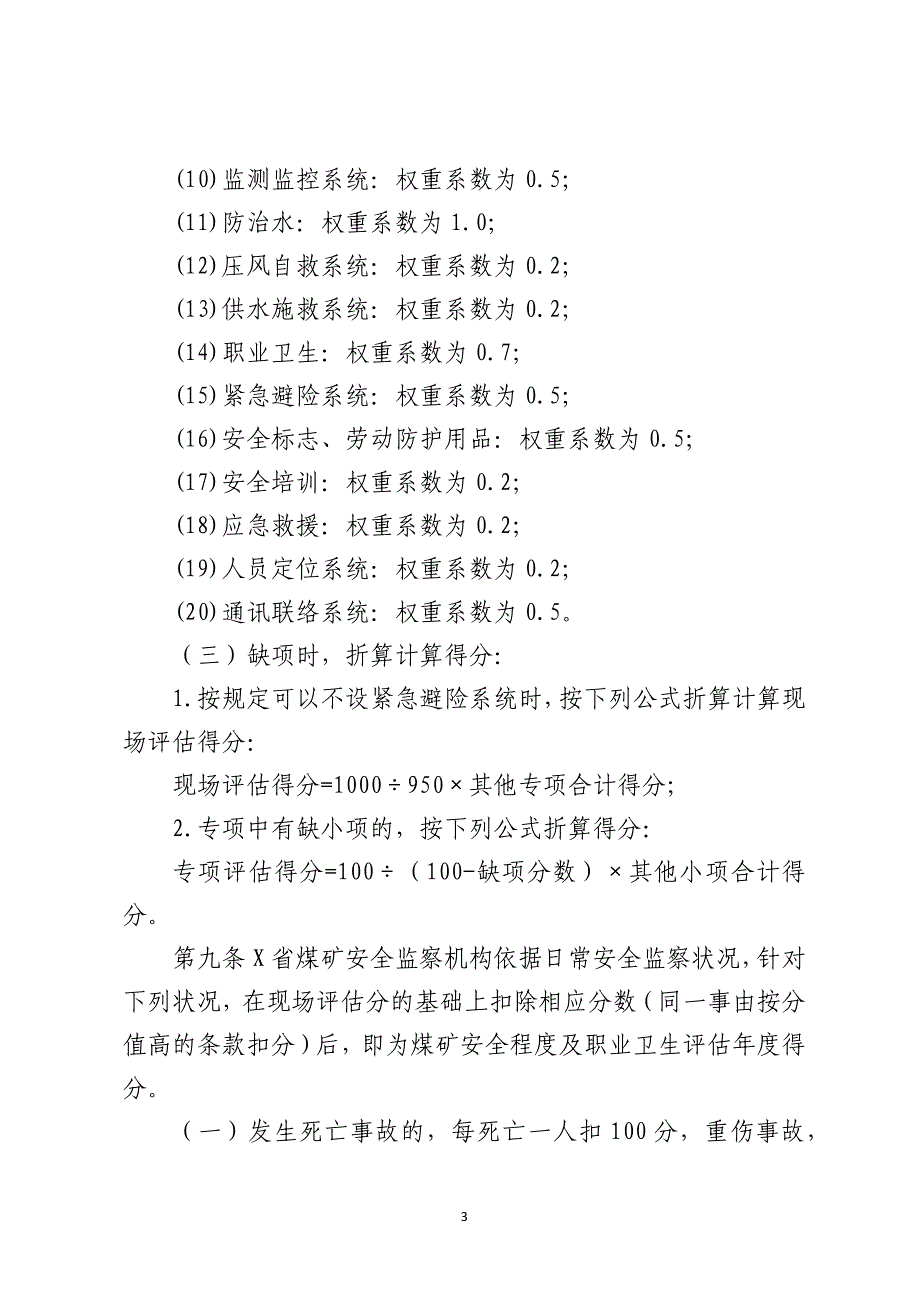 (10)监测监控系统：权重系数为 0.5;

(11)防治水：权重系数为 1.0;

(12)压风自救系统：权重系数为 0.2;

(13)供水施救系统：权重系数为 0.2;

(14)职业卫生：权重系数为 0.7;

(15)紧急避险系统：权重系数为 0.5;

(16)安全标志、劳动防护用品：权重系数为 0.5;

(17)安全培训：权重系数为 0.2;

(18)应急救援：权重系数为 0.2;

(19)人员定位系统：权重系数为 0.2;

(20)通讯联络系统：权重系数为 0.5。

（三）缺项时，折算计算得分:

1.按规定可以不设紧急避险系统时，按下列公式折算计算现场评估得分:

现场评估得分=1000÷950×其他专项合计得分;

2.专项中有缺小项的，按下列公式折算得分:

专项评估得分=100÷（100-缺项分数）×其他小项合计得分。

第九条 X 省煤矿安全监察机构依据日常安全监察状况，针对下列状况，在现场评估分的基础上扣除相应分数（同一事由按分值高的条款扣分）后，即为煤矿安全程度及职业卫生评估年度得分。

（一）发生死亡事故的，每死亡一人扣 100 分，重伤事故，

3